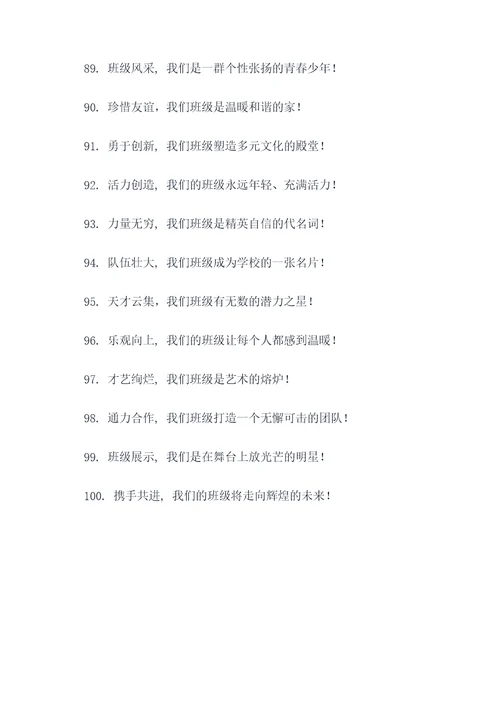 89. 班级风采，我们是一群个性张扬的青春少年！

90. 珍惜友谊，我们班级是温暖和谐的家！

91. 勇于创新，我们班级塑造多元文化的殿堂！

92. 活力创造，我们的班级永远年轻、充满活力！

93. 力量无穷，我们班级是精英自信的代名词！

94. 队伍壮大，我们班级成为学校的一张名片！

95. 天才云集，我们班级有无数的潜力之星！

96. 乐观向上，我们的班级让每个人都感到温暖！

97. 才艺绚烂，我们班级是艺术的熔炉！

98. 通力合作，我们班级打造一个无懈可击的团队！

99. 班级展示，我们是在舞台上放光芒的明星！

100. 携手共进，我们的班级将走向辉煌的未来！